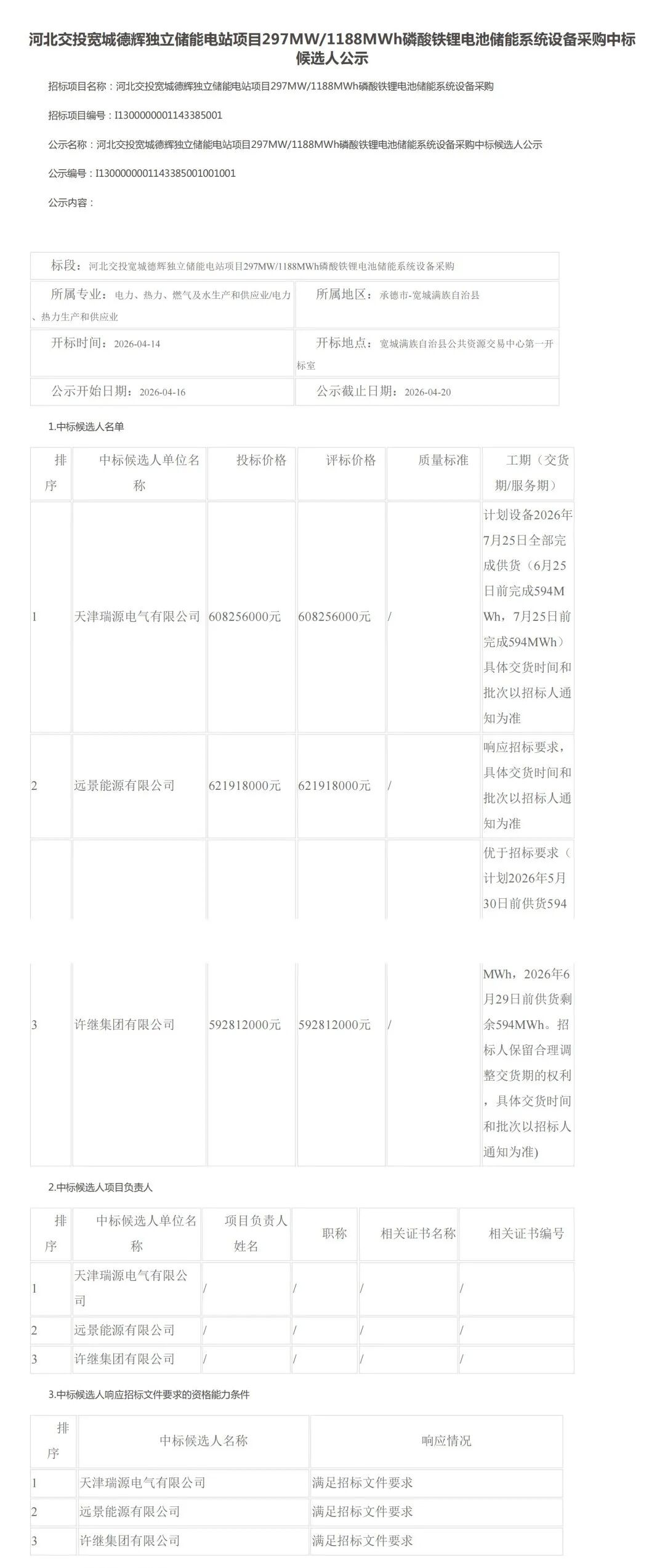 河北交投宽城德辉独立储能电站项目297MW/1188MWh磷酸铁锂电池储能系统设备采购中标候选人公示

招标项目名称：河北交投宽城德辉独立储能电站项目297MW/1188MWh磷酸铁锂电池储能系统设备采购

招标项目编号：I1300000001143385001

公示名称：河北交投宽城德辉独立储能电站项目297MW/1188MWh磷酸铁锂电池储能系统设备采购中标候选人公示

公示编号：I1300000001143385001001001

公示内容：

| 标段：河北交投宽城德辉独立储能电站项目297MW/1188MWh磷酸铁锂电池储能系统设备采购 | |
|---|---|
| 所属专业：电力、热力、燃气及水生产和供应业/电力、热力生产和供应业 | 所属地区：承德市-宽城满族自治县 |
| 开标时间：2026-04-14 | 开标地点：宽城满族自治县公共资源交易中心第一开标室 |
| 公示开始日期：2026-04-16 | 公示截止日期：2026-04-20 |

1.中标候选人名单

| 排序 | 中标候选人单位名称 | 投标价格 | 评标价格 | 质量标准 | 工期（交货期/服务期） |
|---|---|---|---|---|---|
| 1 | 天津瑞源电气有限公司 | 608256000元 | 608256000元 | / | 计划设备2026年7月25日全部完成供货（6月25日前完成594MWh，7月25日前完成594MWh）具体交货时间和批次以招标人通知为准 |
| 2 | 远景能源有限公司 | 621918000元 | 621918000元 | / | 响应招标要求，具体交货时间和批次以招标人通知为准 |
| 3 | 许继集团有限公司 | 592812000元 | 592812000元 | / | 优于招标要求（计划2026年5月30日前供货594MWh，2026年6月29日前供货剩余594MWh。招标人保留合理调整交货期的权利，具体交货时间和批次以招标人通知为准) |

2.中标候选人项目负责人

| 排序 | 中标候选人单位名称 | 项目负责人姓名 | 职称 | 相关证书名称 | 相关证书编号 |
|---|---|---|---|---|---|
| 1 | 天津瑞源电气有限公司 | / | / | / | / |
| 2 | 远景能源有限公司 | / | / | / | / |
| 3 | 许继集团有限公司 | / | / | / | / |

3.中标候选人响应招标文件要求的资格能力条件

| 排序 | 中标候选人名称 | 响应情况 |
|---|---|---|
| 1 | 天津瑞源电气有限公司 | 满足招标文件要求 |
| 2 | 远景能源有限公司 | 满足招标文件要求 |
| 3 | 许继集团有限公司 | 满足招标文件要求 |